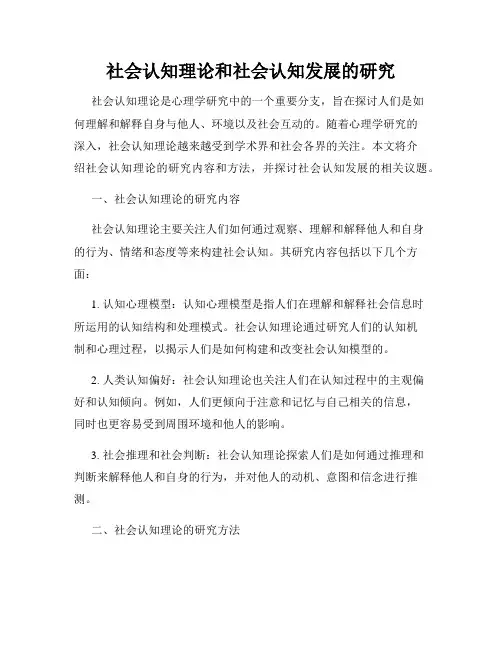 社会认知理论和社会认知发展的研究

社会认知理论是心理学研究中的一个重要分支，旨在探讨人们是如何理解和解释自身与他人、环境以及社会互动的。随着心理学研究的深入，社会认知理论越来越受到学术界和社会各界的关注。本文将介绍社会认知理论的研究内容和方法，并探讨社会认知发展的相关议题。

一、社会认知理论的研究内容

社会认知理论主要关注人们如何通过观察、理解和解释他人和自身的行为、情绪和态度等来构建社会认知。其研究内容包括以下几个方面：

1. 认知心理模型：认知心理模型是指人们在理解和解释社会信息时所运用的认知结构和处理模式。社会认知理论通过研究人们的认知机制和心理过程，以揭示人们是如何构建和改变社会认知模型的。

2. 人类认知偏好：社会认知理论也关注人们在认知过程中的主观偏好和认知倾向。例如，人们更倾向于注意和记忆与自己相关的信息，同时也更容易受到周围环境和他人的影响。

3. 社会推理和社会判断：社会认知理论探索人们是如何通过推理和判断来解释他人和自身的行为，并对他人的动机、意图和信念进行推测。

二、社会认知理论的研究方法